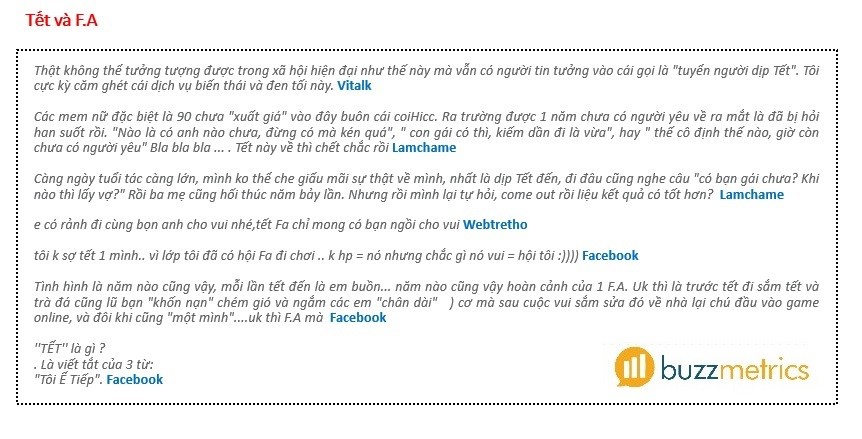 Tết và F.A

Thật không thể tưởng tượng được trong xã hội hiện đại như thế này mà vẫn có người tin tưởng vào cái gọi là "tuyển người dịp Tết". Tôi cực kỳ căm ghét cái dịch vụ biến thái và đen tối này. Vitalk

Các mem nữ đặc biệt là 90 chưa "xuất giá" vào đây buôn cái coiHicc. Ra trường được 1 năm chưa có người yêu về ra mắt là đã bị hỏi han suốt rồi. "Nào là có anh nào chưa, đừng có mà kén quá", " con gái có thì, kiếm dần đi là vừa", hay " thế cô định thế nào, giờ còn chưa có người yêu" Bla bla bla ... . Tết này về thì chết chắc rồi Lamchame

Càng ngày tuổi tác càng lớn, mình ko thể che giấu mãi sự thật về mình, nhất là dịp Tết đến, đi đâu cũng nghe câu "có bạn gái chưa? Khi nào thì lấy vợ?" Rồi ba mẹ cũng hối thúc năm bảy lần. Nhưng rồi mình lại tự hỏi, come out rồi liệu kết quả có tốt hơn? Lamchame

e có rảnh đi cùng bọn anh cho vui nhé,tết Fa chỉ mong có bạn ngồi cho vui Webtretho

tôi k sợ tết 1 mình.. vì lớp tôi đã có hội Fa đi chơi .. k hp = nó nhưng chắc gì nó vui = hội tôi :)))) Facebook

Tình hình là năm nào cũng vậy, mỗi lần tết đến là em buồn... năm nào cũng vậy hoàn cảnh của 1 F.A. Uk thì là trước tết đi sắm tết và trà đá cũng lũ bạn "khốn nạn" chém gió và ngắm các em "chân dài" ) cơ mà sau cuộc vui sắm sửa đó về nhà lại chú đầu vào game online, và đôi khi cũng "một mình"....uk thì F.A mà Facebook

"TẾT" là gì ?
. Là viết tắt của 3 từ:
"Tôi Ế Tiếp". Facebook

buzzmetrics